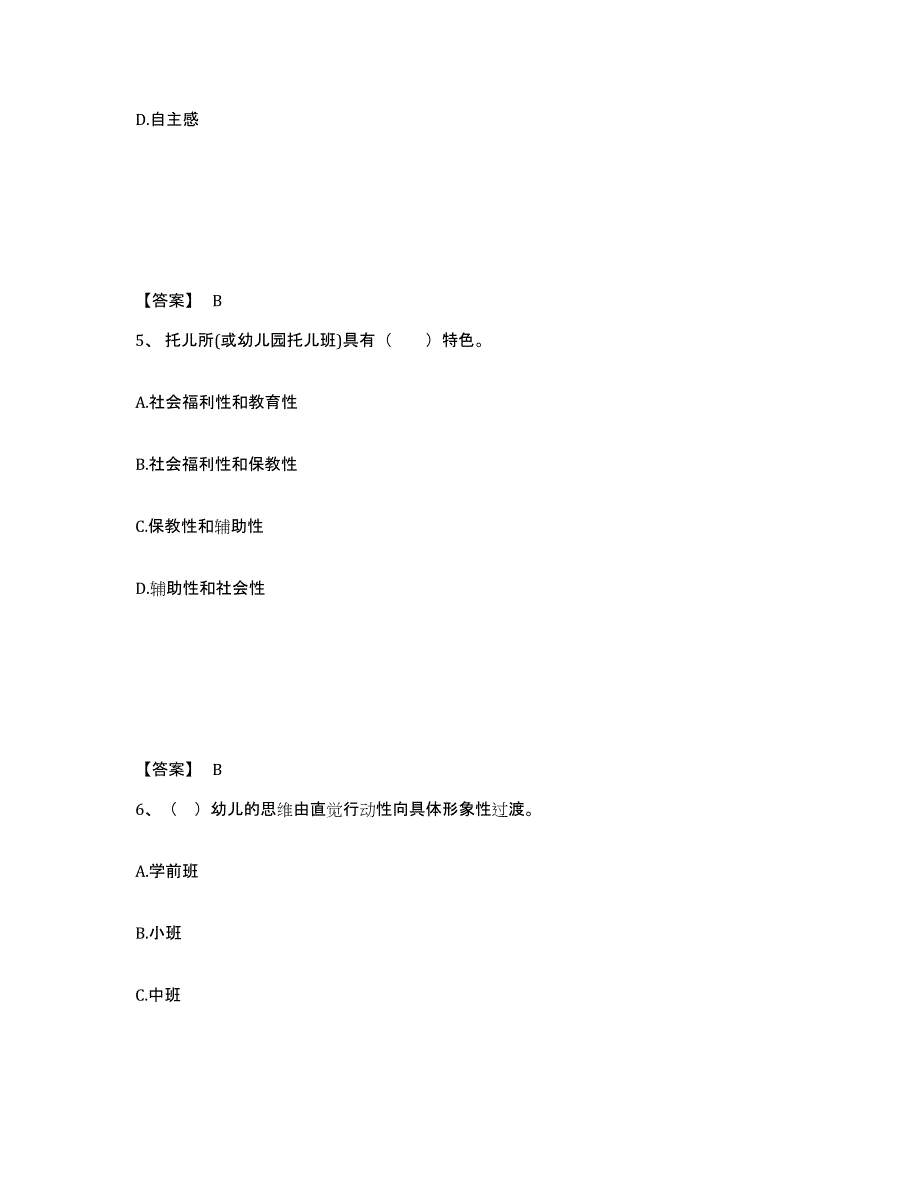 D.自主感

【答案】 B

5、 托儿所(或幼儿园托儿班)具有（　　）特色。

A.社会福利性和教育性

B.社会福利性和保教性

C.保教性和辅助性

D.辅助性和社会性

【答案】 B

6、（　）幼儿的思维由直觉行动性向具体形象性过渡。

A.学前班

B.小班

C.中班